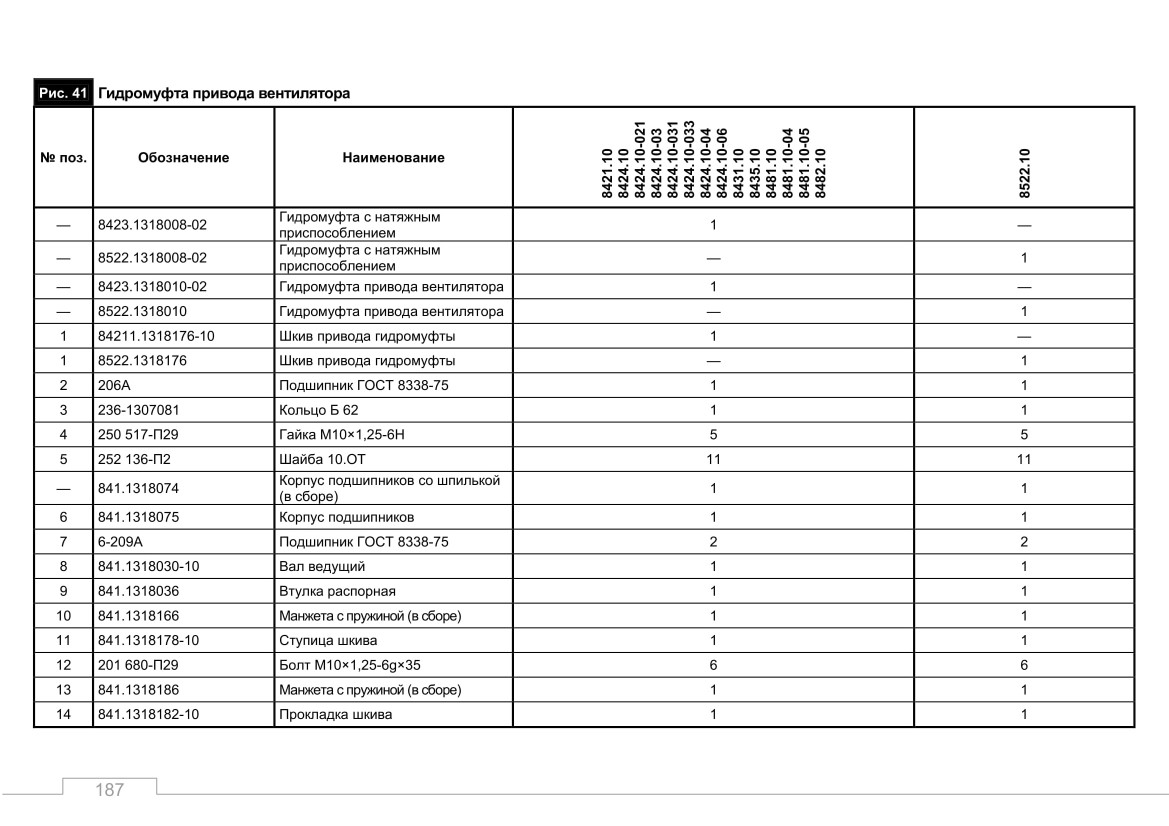 Рис. 41 Гидромуфта привода вентилятора

| № поз. | Обозначение | Наименование | 8421.10 8424.10 8424.10-021 8424.10-03 8424.10-031 8424.10-033 8424.10-04 8424.10-06 8431.10 8435.10 8481.10 8481.10-04 8481.10-05 8482.10 | 8522.10 |
|---|---|---|---|---|
| — | 8423.1318008-02 | Гидромуфта с натяжным приспособлением | 1 | — |
| — | 8522.1318008-02 | Гидромуфта с натяжным приспособлением | — | 1 |
| — | 8423.1318010-02 | Гидромуфта привода вентилятора | 1 | — |
| — | 8522.1318010 | Гидромуфта привода вентилятора | — | 1 |
| 1 | 84211.1318176-10 | Шкив привода гидромуфты | 1 | — |
| 1 | 8522.1318176 | Шкив привода гидромуфты | — | 1 |
| 2 | 206А | Подшипник ГОСТ 8338-75 | 1 | 1 |
| 3 | 236-1307081 | Кольцо Б 62 | 1 | 1 |
| 4 | 250 517-П29 | Гайка М10×1,25-6Н | 5 | 5 |
| 5 | 252 136-П2 | Шайба 10.ОТ | 11 | 11 |
| — | 841.1318074 | Корпус подшипников со шпилькой (в сборе) | 1 | 1 |
| 6 | 841.1318075 | Корпус подшипников | 1 | 1 |
| 7 | 6-209А | Подшипник ГОСТ 8338-75 | 2 | 2 |
| 8 | 841.1318030-10 | Вал ведущий | 1 | 1 |
| 9 | 841.1318036 | Втулка распорная | 1 | 1 |
| 10 | 841.1318166 | Манжета с пружиной (в сборе) | 1 | 1 |
| 11 | 841.1318178-10 | Ступица шкива | 1 | 1 |
| 12 | 201 680-П29 | Болт М10×1,25-6g×35 | 6 | 6 |
| 13 | 841.1318186 | Манжета с пружиной (в сборе) | 1 | 1 |
| 14 | 841.1318182-10 | Прокладка шкива | 1 | 1 |

187